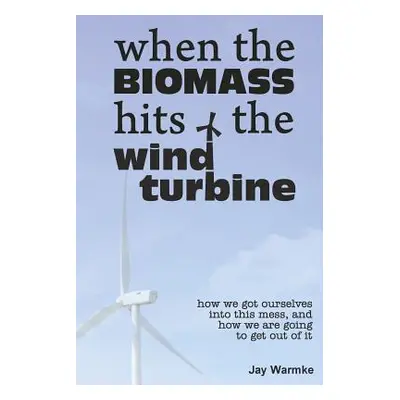 when the
BIOMASS
hits the
wind
turbine

how we got ourselves into this mess, and how we are going to get out of it

Jay Warmke